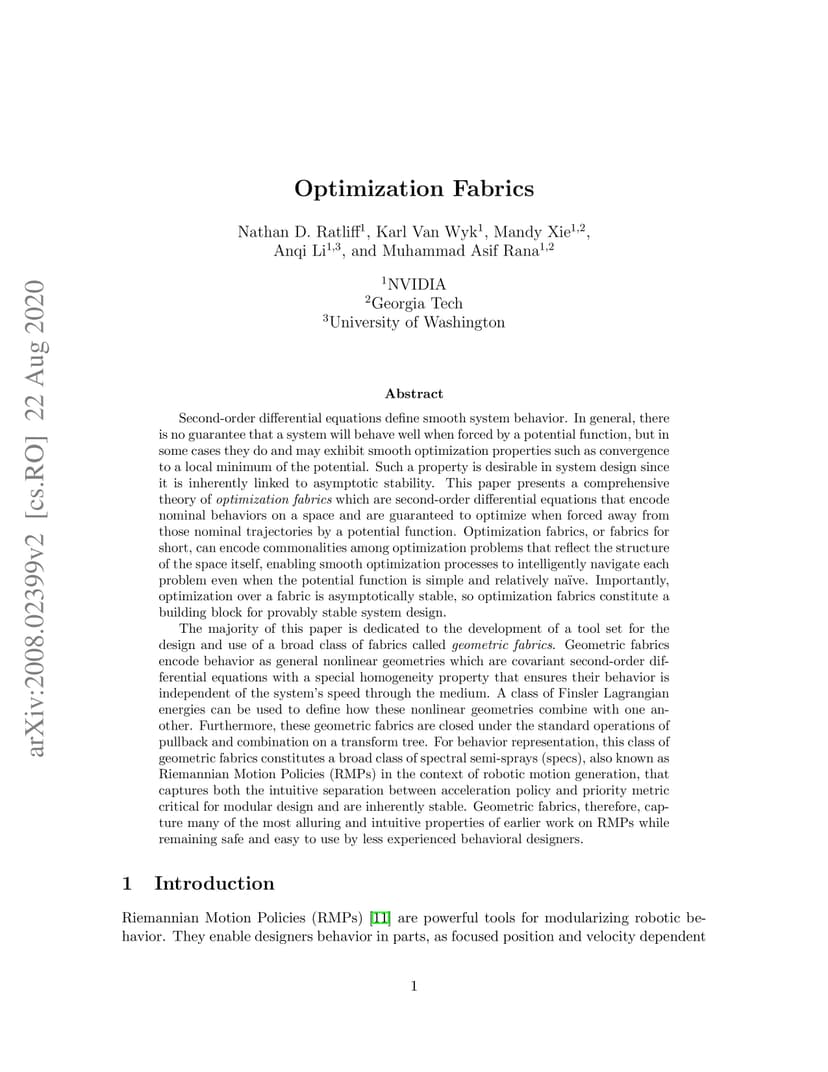 arXiv:2008.02399v2 [cs.RO] 22 Aug 2020

Optimization Fabrics

Nathan D. Ratliff$^1$, Karl Van Wyk$^1$, Mandy Xie$^{1,2}$, Anqi Li$^{1,3}$, and Muhammad Asif Rana$^{1,2}$

$^1$NVIDIA
$^2$Georgia Tech
$^3$University of Washington

Abstract

Second-order differential equations define smooth system behavior. In general, there is no guarantee that a system will behave well when forced by a potential function, but in some cases they do and may exhibit smooth optimization properties such as convergence to a local minimum of the potential. Such a property is desirable in system design since it is inherently linked to asymptotic stability. This paper presents a comprehensive theory of optimization fabrics which are second-order differential equations that encode nominal behaviors on a space and are guaranteed to optimize when forced away from those nominal trajectories by a potential function. Optimization fabrics, or fabrics for short, can encode commonalities among optimization problems that reflect the structure of the space itself, enabling smooth optimization processes to intelligently navigate each problem even when the potential function is simple and relatively naïve. Importantly, optimization over a fabric is asymptotically stable, so optimization fabrics constitute a building block for provably stable system design.

The majority of this paper is dedicated to the development of a tool set for the design and use of a broad class of fabrics called geometric fabrics. Geometric fabrics encode behavior as general nonlinear geometries which are covariant second-order differential equations with a special homogeneity property that ensures their behavior is independent of the system's speed through the medium. A class of Finsler Lagrangian energies can be used to define how these nonlinear geometries combine with one another. Furthermore, these geometric fabrics are closed under the standard operations of pullback and combination on a transform tree. For behavior representation, this class of geometric fabrics constitutes a broad class of spectral semi-sprays (specs), also known as Riemannian Motion Policies (RMPs) in the context of robotic motion generation, that captures both the intuitive separation between acceleration policy and priority metric critical for modular design and are inherently stable. Geometric fabrics, therefore, capture many of the most alluring and intuitive properties of earlier work on RMPs while remaining safe and easy to use by less experienced behavioral designers.

1 Introduction

Riemannian Motion Policies (RMPs) [11] are powerful tools for modularizing robotic behavior. They enable designers behavior in parts, as focused position and velocity dependent

1